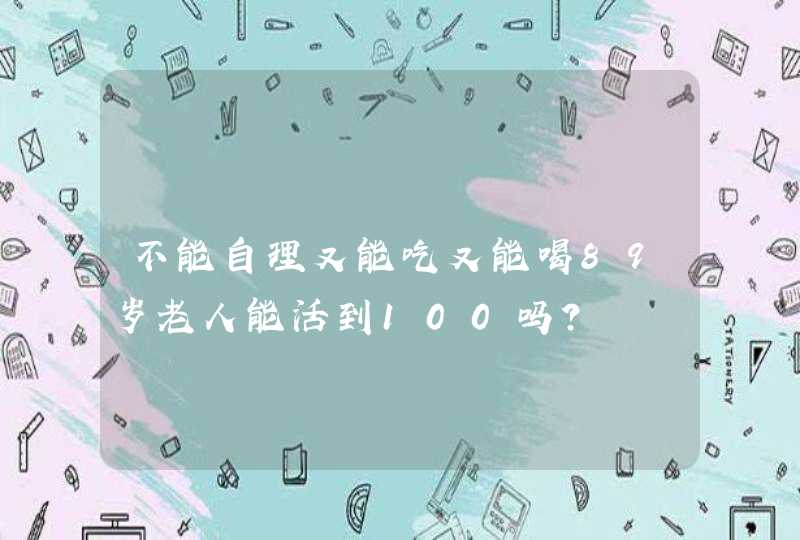 不能自理又能吃又能喝89岁老人能活到100吗?

STATIONERY